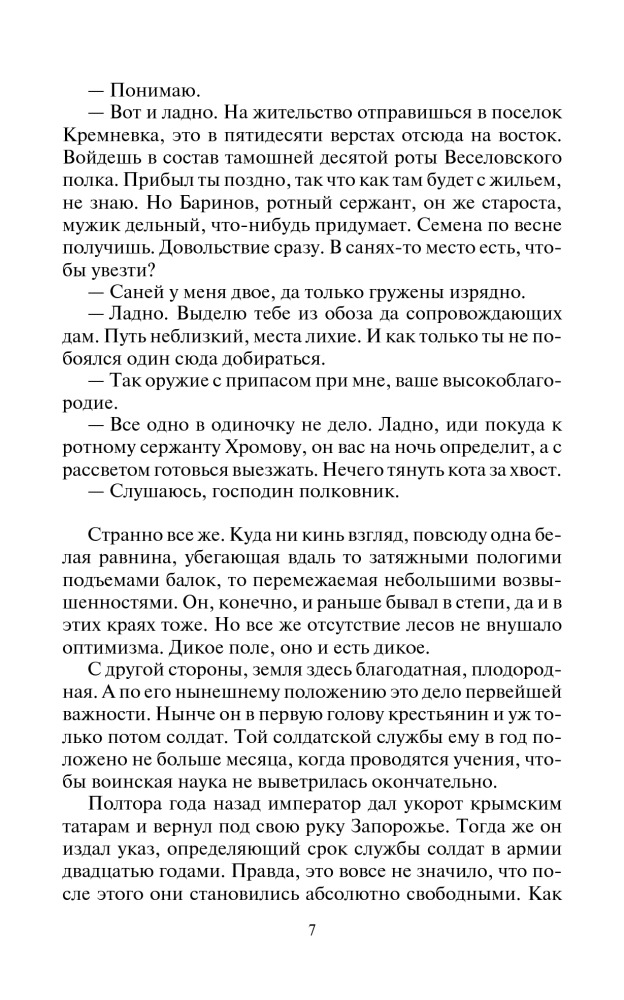 — Понимаю.

— Вот и ладно. На жительство отправишься в поселок Кремневка, это в пятидесяти верстах отсюда на восток. Войдешь в состав тамошней десятой роты Веселовского полка. Прибыл ты поздно, так что как там будет с жильем, не знаю. Но Баринов, ротный сержант, он же староста, мужик дельный, что-нибудь придумает. Семена по весне получишь. Довольствие сразу. В санях-то место есть, чтобы увезти?

— Саней у меня двое, да только гружены изрядно.

— Ладно. Выделю тебе из обоза да сопровождающих дам. Путь неблизкий, места лихие. И как только ты не побоялся один сюда добираться.

— Так оружие с припасом при мне, ваше высокоблагородие.

— Все одно в одиночку не дело. Ладно, иди покуда к ротному сержанту Хромову, он вас на ночь определит, а с рассветом готовься выезжать. Нечего тянуть кота за хвост.

— Слушаюсь, господин полковник.

Странно все же. Куда ни кинь взгляд, повсюду одна белая равнина, убегающая вдаль то затяжными пологими подъемами балок, то перемежаемая небольшими возвышенностями. Он, конечно, и раньше бывал в степи, да и в этих краях тоже. Но все же отсутствие лесов не внушало оптимизма. Дикое поле, оно и есть дикое.

С другой стороны, земля здесь благодатная, плодородная. А по его нынешнему положению это дело первейшей важности. Нынче он в первую голову крестьянин и уж только потом солдат. Той солдатской службы ему в год положено не больше месяца, когда проводятся учения, чтобы воинская наука не выветрилась окончательно.

Полтора года назад император дал укорот крымским татарам и вернул под свою руку Запорожье. Тогда же он издал указ, определяющий срок службы солдат в армии двадцатью годами. Правда, это вовсе не значило, что после этого они становились абсолютно свободными. Как

7